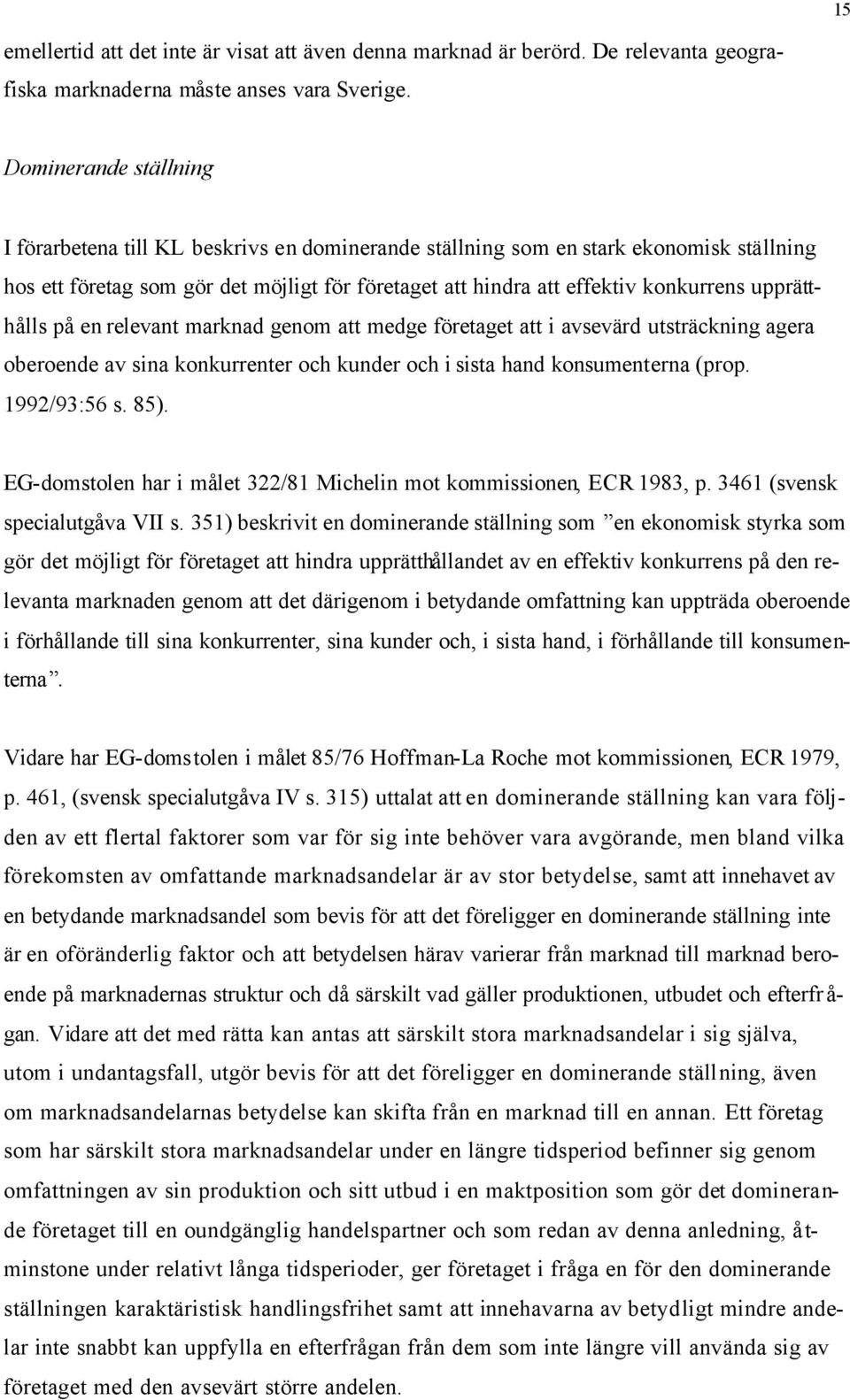 15

emellertid att det inte är visat att även denna marknad är berörd. De relevanta geografiska marknaderna måste anses vara Sverige.

Dominerande ställning

I förarbetena till KL beskrivs en dominerande ställning som en stark ekonomisk ställning hos ett företag som gör det möjligt för företaget att hindra att effektiv konkurrens upprätthålls på en relevant marknad genom att medge företaget att i avsevärd utsträckning agera oberoende av sina konkurrenter och kunder och i sista hand konsumenterna (prop. 1992/93:56 s. 85).

EG-domstolen har i målet 322/81 Michelin mot kommissionen, ECR 1983, p. 3461 (svensk specialutgåva VII s. 351) beskrivit en dominerande ställning som ”en ekonomisk styrka som gör det möjligt för företaget att hindra upprätthållandet av en effektiv konkurrens på den relevanta marknaden genom att det därigenom i betydande omfattning kan uppträda oberoende i förhållande till sina konkurrenter, sina kunder och, i sista hand, i förhållande till konsumenterna”.

Vidare har EG-domstolen i målet 85/76 Hoffman-La Roche mot kommissionen, ECR 1979, p. 461, (svensk specialutgåva IV s. 315) uttalat att en dominerande ställning kan vara följden av ett flertal faktorer som var för sig inte behöver vara avgörande, men bland vilka förekomsten av omfattande marknadsandelar är av stor betydelse, samt att innehavet av en betydande marknadsandel som bevis för att det föreligger en dominerande ställning inte är en oföränderlig faktor och att betydelsen härav varierar från marknad till marknad beroende på marknadernas struktur och då särskilt vad gäller produktionen, utbudet och efterfrågan. Vidare att det med rätta kan antas att särskilt stora marknadsandelar i sig själva, utom i undantagsfall, utgör bevis för att det föreligger en dominerande ställning, även om marknadsandelarnas betydelse kan skifta från en marknad till en annan. Ett företag som har särskilt stora marknadsandelar under en längre tidsperiod befinner sig genom omfattningen av sin produktion och sitt utbud i en maktposition som gör det dominerande företaget till en oundgänglig handelspartner och som redan av denna anledning, åtminstone under relativt långa tidsperioder, ger företaget i fråga en för den dominerande ställningen karaktäristisk handlingsfrihet samt att innehavarna av betydligt mindre andelar inte snabbt kan uppfylla en efterfrågan från dem som inte längre vill använda sig av företaget med den avsevärt större andelen.